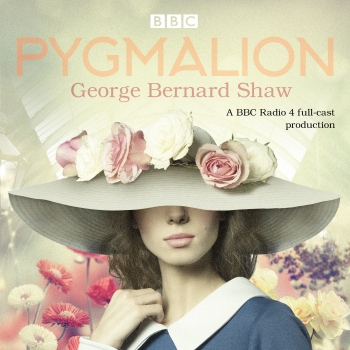 BBC

PYGMALION

George Bernard Shaw

A BBC Radio 4 full-cast production